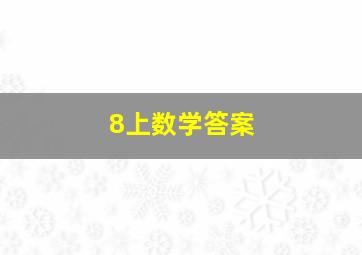 8上数学答案